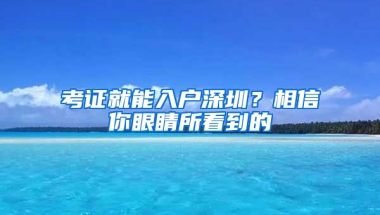 考证就能入户深圳？相信你眼睛所看到的